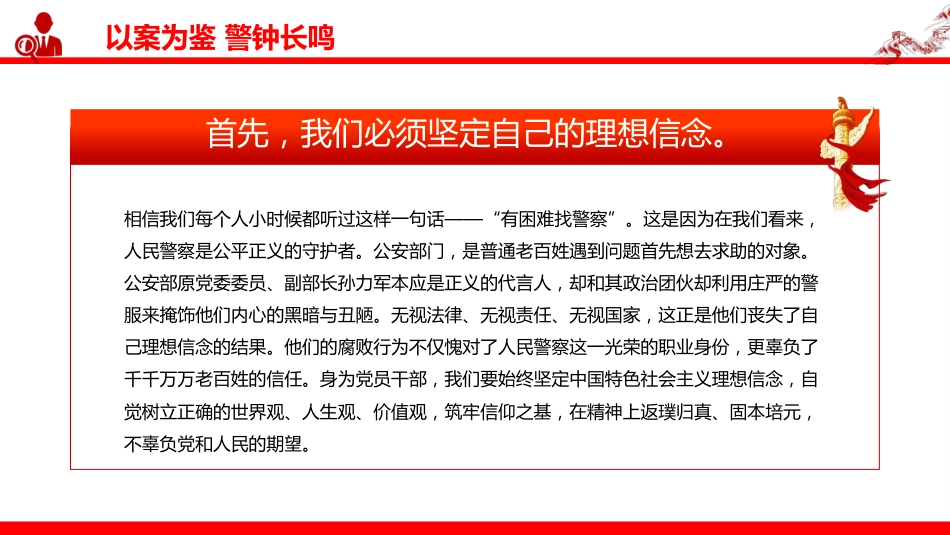 以案为鉴 警钟长鸣

首先，我们必须坚定自己的理想信念。

相信我们每个人小时候都听过这样一句话——“有困难找警察”。这是因为在我们看来，人民警察是公平正义的守护者。公安部门，是普通老百姓遇到问题首先想去求助的对象。公安部原党委委员、副部长孙力军本应是正义的代言人，却和其政治团伙却利用庄严的警服来掩饰他们内心的黑暗与丑陋。无视法律、无视责任、无视国家，这正是他们丧失了自己理想信念的结果。他们的腐败行为不仅愧对了人民警察这一光荣的职业身份，更辜负了千千万万老百姓的信任。身为党员干部，我们要始终坚定中国特色社会主义理想信念，自觉树立正确的世界观、人生观、价值观，筑牢信仰之基，在精神上返璞归真、固本培元，不辜负党和人民的期望。